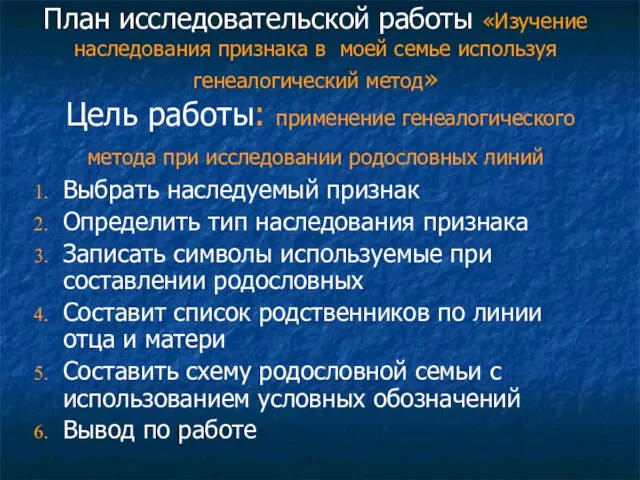 План исследовательской работы «Изучение наследования признака в моей семье используя генеалогический метод»

Цель работы: применение генеалогического метода при исследовании родословных линий

1. Выбрать наследуемый признак
2. Определить тип наследования признака
3. Записать символы используемые при составлении родословных
4. Составит список родственников по линии отца и матери
5. Составить схему родословной семьи с использованием условных обозначений
6. Вывод по работе